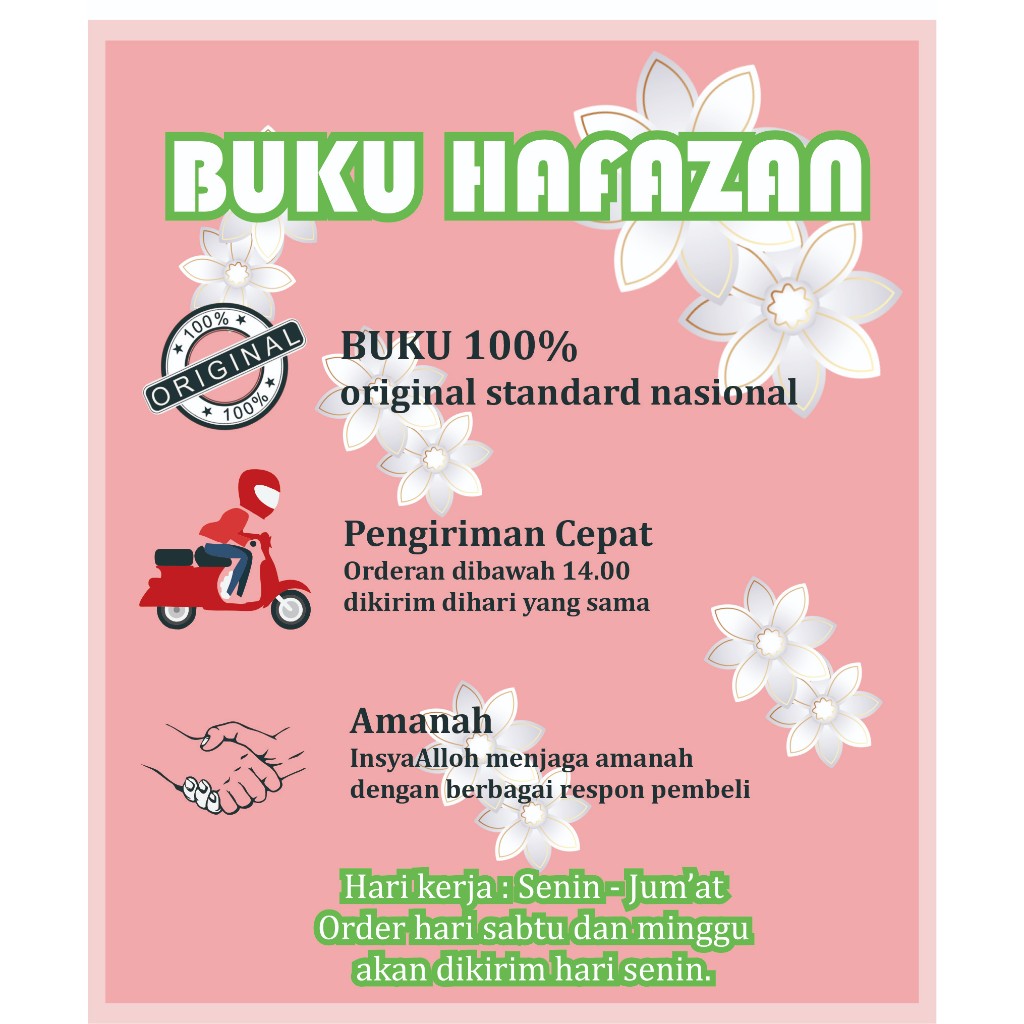 BUKU HAFAZAN

100%
ORIGINAL
100%

BUKU 100%
original standard nasional

Pengiriman Cepat
Orderan dibawah 14.00
dikirim dihari yang sama

Amanah
InsyaAlloh menjaga amanah
dengan berbagai respon pembeli

Hari kerja : Senin - Jum'at
Order hari sabtu dan minggu
akan dikirim hari senin.